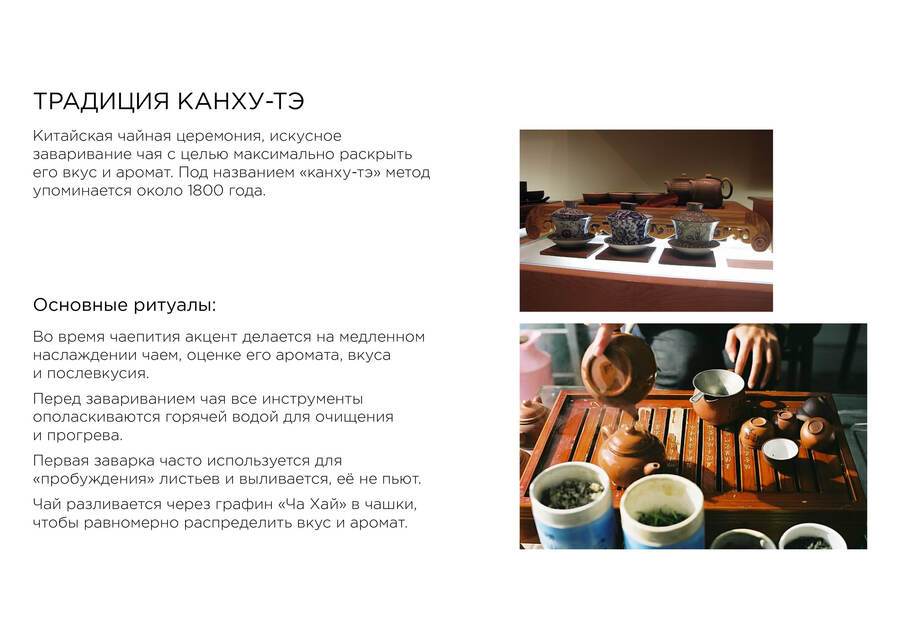 ТРАДИЦИЯ КАНХУ-ТЭ

Китайская чайная церемония, искусное заваривание чая с целью максимально раскрыть его вкус и аромат. Под названием «канху-тэ» метод упоминается около 1800 года.

Основные ритуалы:

Во время чаепития акцент делается на медленном наслаждении чаем, оценке его аромата, вкуса и послевкусия.

Перед завариванием чая все инструменты ополаскиваются горячей водой для очищения и прогрева.

Первая заварка часто используется для «пробуждения» листьев и выливается, её не пьют.

Чай разливается через графин «Ча Хай» в чашки, чтобы равномерно распределить вкус и аромат.